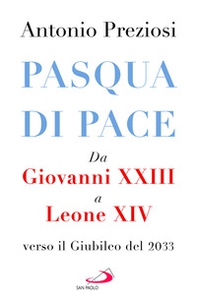 Antonio Preziosi

PASQUA DI PACE

Da
Giovanni XXIII
a
Leone XIV

verso il Giubileo del 2033

SAN PAOLO